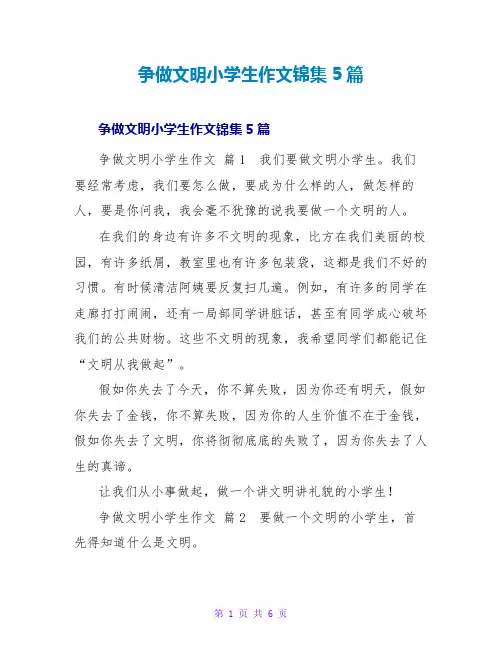 争做文明小学生作文锦集 5 篇

争做文明小学生作文锦集 5 篇

争做文明小学生作文 篇 1　我们要做文明小学生。我们要经常考虑，我们要怎么做，要成为什么样的人，做怎样的人，要是你问我，我会毫不犹豫的说我要做一个文明的人。

在我们的身边有许多不文明的现象，比方在我们美丽的校园，有许多纸屑，教室里也有许多包装袋，这都是我们不好的习惯。有时候清洁阿姨要反复扫几遍。例如，有许多的同学在走廊打打闹闹，还有一局部同学讲脏话，甚至有同学成心破坏我们的公共财物。这些不文明的现象，我希望同学们都能记住“文明从我做起”。

假如你失去了今天，你不算失败，因为你还有明天，假如你失去了金钱，你不算失败，因为你的人生价值不在于金钱，假如你失去了文明，你将彻彻底底的失败了，因为你失去了人生的真谛。

让我们从小事做起，做一个讲文明讲礼貌的小学生！

争做文明小学生作文 篇 2　要做一个文明的小学生，首先得知道什么是文明。

第 1 页 共 6 页